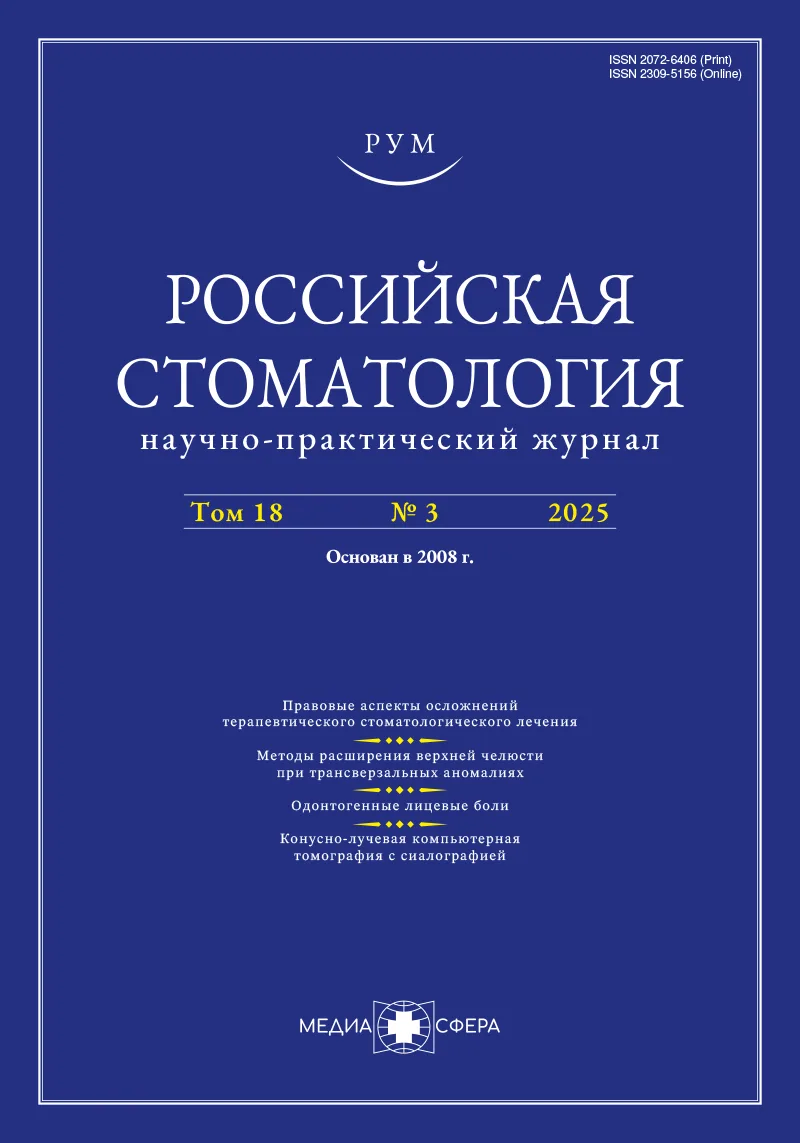 ISSN 2072-6406 (Print)
ISSN 2309-5156 (Online)

РУМ

РОССИЙСКАЯ СТОМАТОЛОГИЯ
научно-практический журнал

Том 18 № 3 2025

Основан в 2008 г.

Правовые аспекты осложнений терапевтического стоматологического лечения

Методы расширения верхней челюсти при трансверзальных аномалиях

Одонтогенные лицевые боли

Конусно-лучевая компьютерная томография с сиалографией

МЕДИА СФЕРА